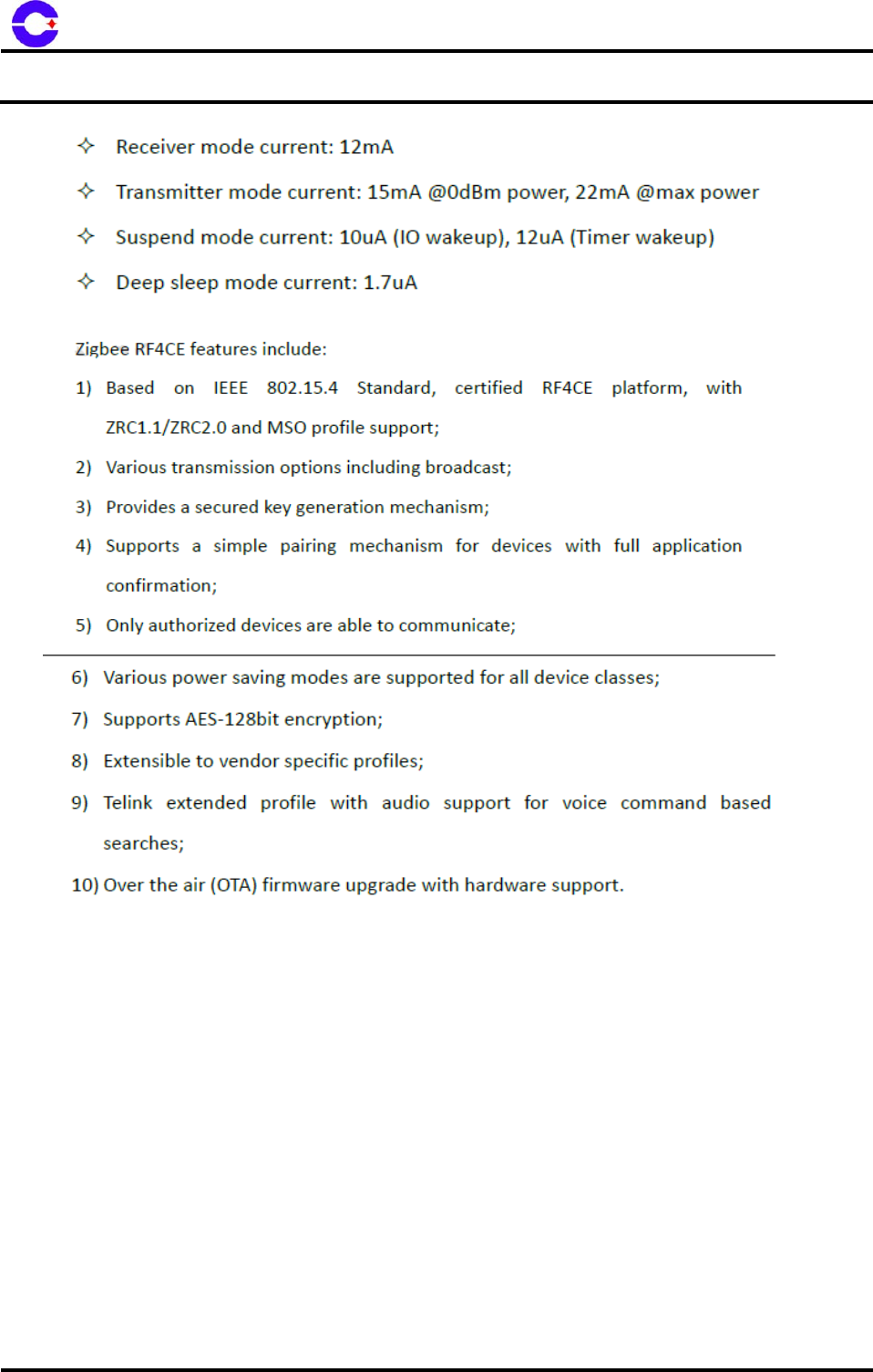 ✧ Receiver mode current: 12mA

✧ Transmitter mode current: 15mA @0dBm power, 22mA @max power

✧ Suspend mode current: 10uA (IO wakeup), 12uA (Timer wakeup)

✧ Deep sleep mode current: 1.7uA

Zigbee RF4CE features include:

1) Based on IEEE 802.15.4 Standard, certified RF4CE platform, with ZRC1.1/ZRC2.0 and MSO profile support;

2) Various transmission options including broadcast;

3) Provides a secured key generation mechanism;

4) Supports a simple pairing mechanism for devices with full application confirmation;

5) Only authorized devices are able to communicate;

6) Various power saving modes are supported for all device classes;

7) Supports AES-128bit encryption;

8) Extensible to vendor specific profiles;

9) Telink extended profile with audio support for voice command based searches;

10) Over the air (OTA) firmware upgrade with hardware support.